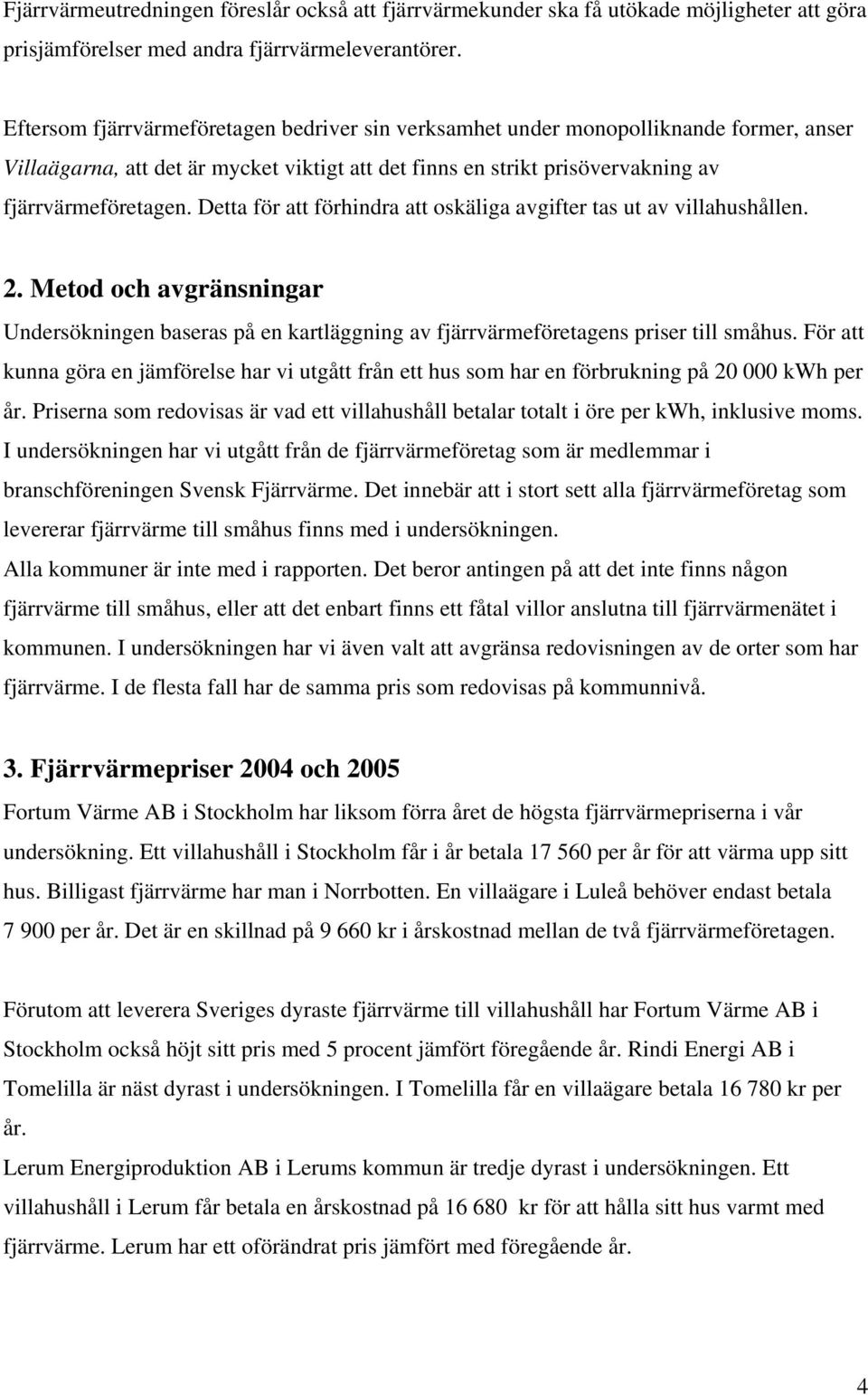 Fjärrvärmeutredningen föreslår också att fjärrvärmekunder ska få utökade möjligheter att göra prisjämförelser med andra fjärrvärmeleverantörer.

Eftersom fjärrvärmeföretagen bedriver sin verksamhet under monopolliknande former, anser Villaägarna, att det är mycket viktigt att det finns en strikt prisövervakning av fjärrvärmeföretagen. Detta för att förhindra att oskäliga avgifter tas ut av villahushållen.

2. Metod och avgränsningar

Undersökningen baseras på en kartläggning av fjärrvärmeföretagens priser till småhus. För att kunna göra en jämförelse har vi utgått från ett hus som har en förbrukning på 20 000 kWh per år. Priserna som redovisas är vad ett villahushåll betalar totalt i öre per kWh, inklusive moms. I undersökningen har vi utgått från de fjärrvärmeföretag som är medlemmar i branschföreningen Svensk Fjärrvärme. Det innebär att i stort sett alla fjärrvärmeföretag som levererar fjärrvärme till småhus finns med i undersökningen.
Alla kommuner är inte med i rapporten. Det beror antingen på att det inte finns någon fjärrvärme till småhus, eller att det enbart finns ett fåtal villor anslutna till fjärrvärmenätet i kommunen. I undersökningen har vi även valt att avgränsa redovisningen av de orter som har fjärrvärme. I de flesta fall har de samma pris som redovisas på kommunnivå.

3. Fjärrvärmepriser 2004 och 2005

Fortum Värme AB i Stockholm har liksom förra året de högsta fjärrvärmepriserna i vår undersökning. Ett villahushåll i Stockholm får i år betala 17 560 per år för att värma upp sitt hus. Billigast fjärrvärme har man i Norrbotten. En villaägare i Luleå behöver endast betala 7 900 per år. Det är en skillnad på 9 660 kr i årskostnad mellan de två fjärrvärmeföretagen.

Förutom att leverera Sveriges dyraste fjärrvärme till villahushåll har Fortum Värme AB i Stockholm också höjt sitt pris med 5 procent jämfört föregående år. Rindi Energi AB i Tomelilla är näst dyrast i undersökningen. I Tomelilla får en villaägare betala 16 780 kr per år.
Lerum Energiproduktion AB i Lerums kommun är tredje dyrast i undersökningen. Ett villahushåll i Lerum får betala en årskostnad på 16 680 kr för att hålla sitt hus varmt med fjärrvärme. Lerum har ett oförändrat pris jämfört med föregående år.

4